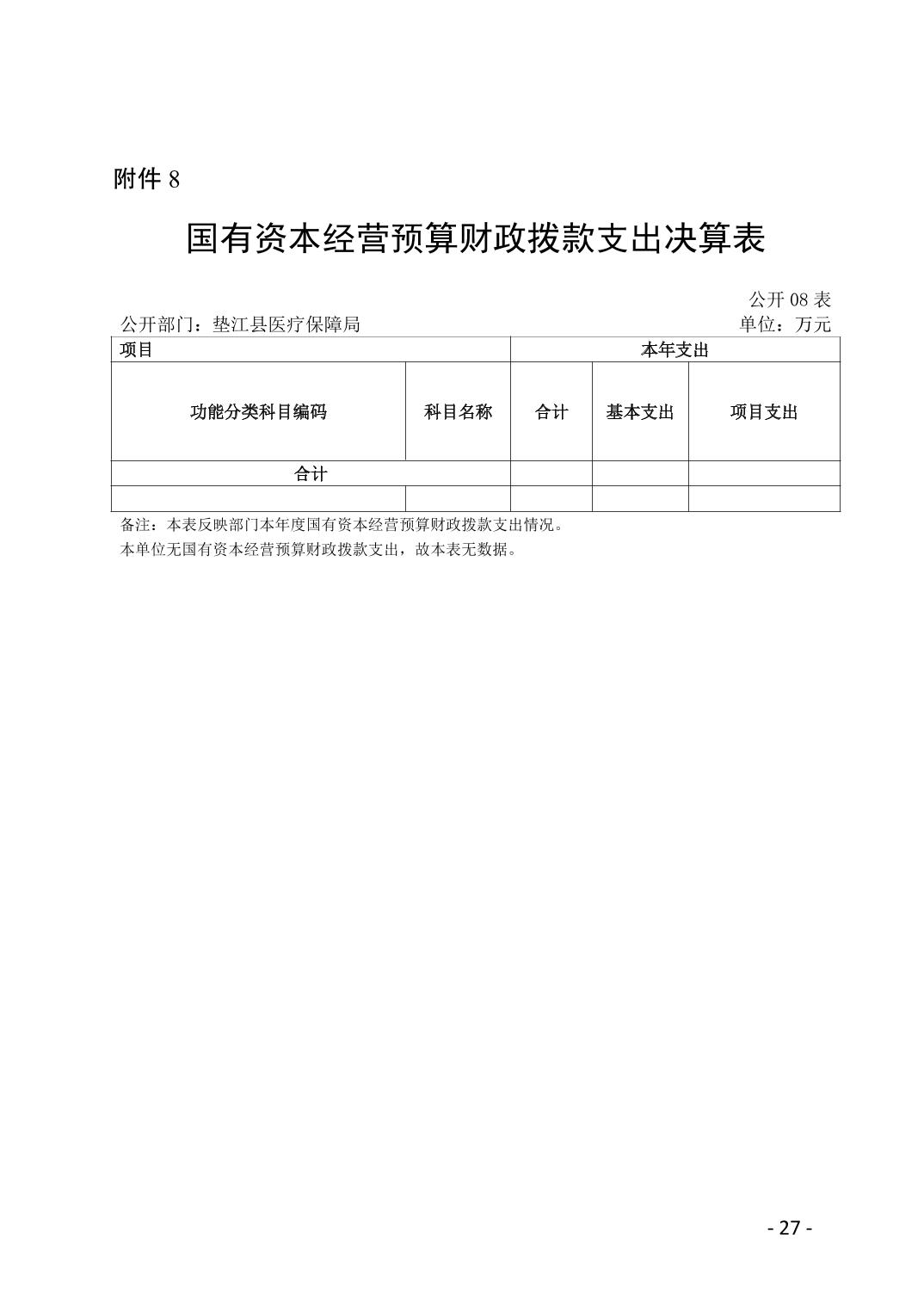 附件 8

国有资本经营预算财政拨款支出决算表

公开 08 表

公开部门：垫江县医疗保障局

单位：万元

| 项目 | | 本年支出 | | |
|---|---|---|---|---|
| 功能分类科目编码 | 科目名称 | 合计 | 基本支出 | 项目支出 |
| 合计 | | | | |
| | | | | |

备注：本表反映部门本年度国有资本经营预算财政拨款支出情况。

本单位无国有资本经营预算财政拨款支出，故本表无数据。

- 27 -